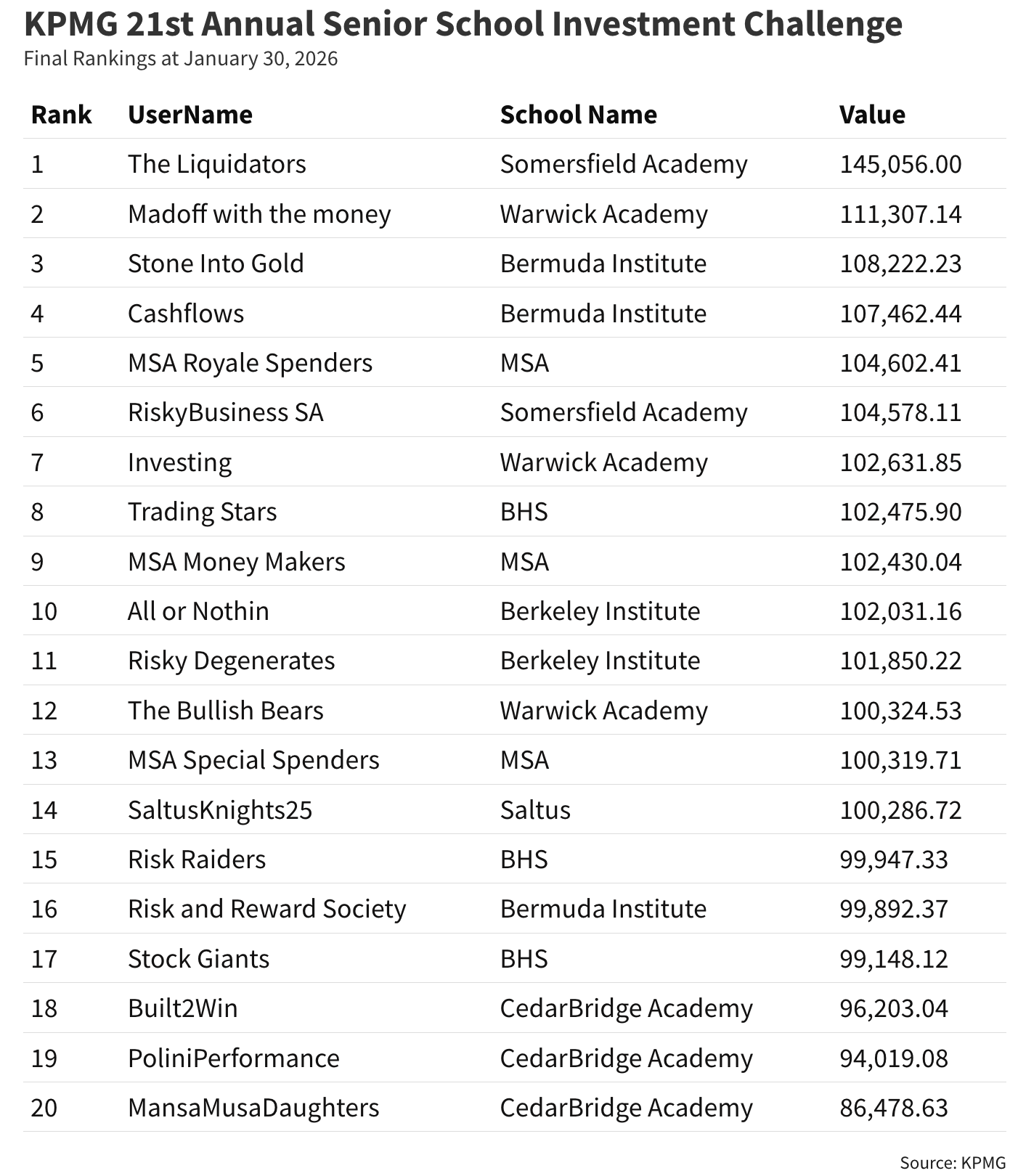 KPMG 21st Annual Senior School Investment Challenge
Final Rankings at January 30, 2026

| Rank | UserName | School Name | Value |
|---|---|---|---|
| 1 | The Liquidators | Somersfield Academy | 145,056.00 |
| 2 | Madoff with the money | Warwick Academy | 111,307.14 |
| 3 | Stone Into Gold | Bermuda Institute | 108,222.23 |
| 4 | Cashflows | Bermuda Institute | 107,462.44 |
| 5 | MSA Royale Spenders | MSA | 104,602.41 |
| 6 | RiskyBusiness SA | Somersfield Academy | 104,578.11 |
| 7 | Investing | Warwick Academy | 102,631.85 |
| 8 | Trading Stars | BHS | 102,475.90 |
| 9 | MSA Money Makers | MSA | 102,430.04 |
| 10 | All or Nothin | Berkeley Institute | 102,031.16 |
| 11 | Risky Degenerates | Berkeley Institute | 101,850.22 |
| 12 | The Bullish Bears | Warwick Academy | 100,324.53 |
| 13 | MSA Special Spenders | MSA | 100,319.71 |
| 14 | SaltusKnights25 | Saltus | 100,286.72 |
| 15 | Risk Raiders | BHS | 99,947.33 |
| 16 | Risk and Reward Society | Bermuda Institute | 99,892.37 |
| 17 | Stock Giants | BHS | 99,148.12 |
| 18 | Built2Win | CedarBridge Academy | 96,203.04 |
| 19 | PoliniPerformance | CedarBridge Academy | 94,019.08 |
| 20 | MansaMusaDaughters | CedarBridge Academy | 86,478.63 |

Source: KPMG